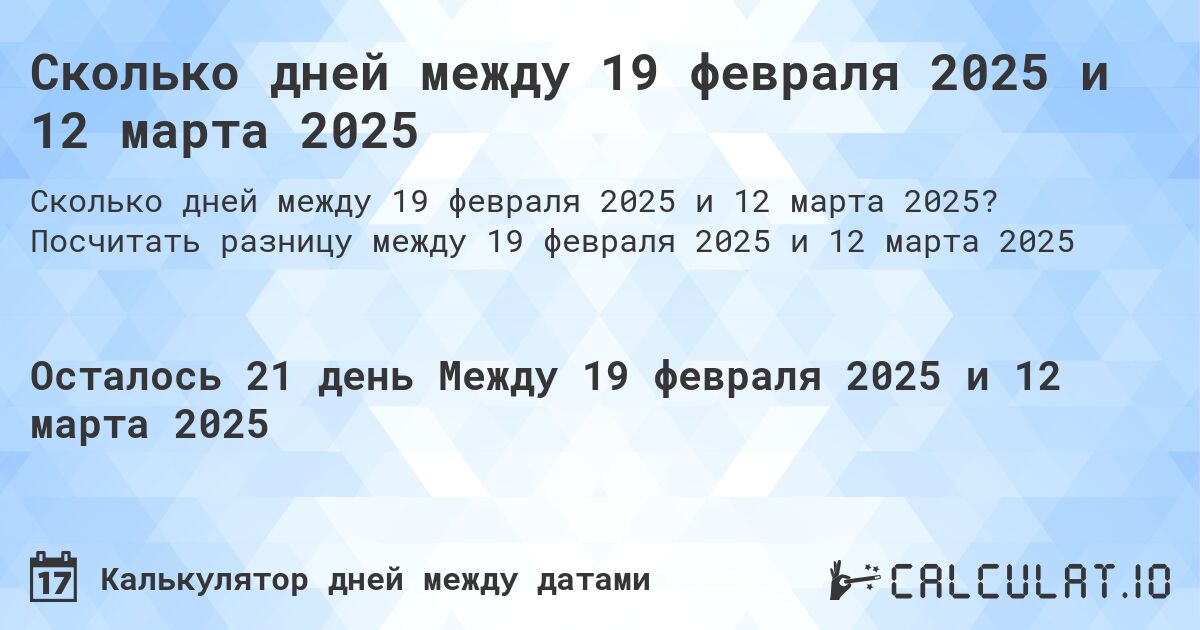 Сколько дней между 19 февраля 2025 и 12 марта 2025

Сколько дней между 19 февраля 2025 и 12 марта 2025? Посчитать разницу между 19 февраля 2025 и 12 марта 2025

Осталось 21 день Между 19 февраля 2025 и 12 марта 2025

17 Калькулятор дней между датами

CALCULAT.IO